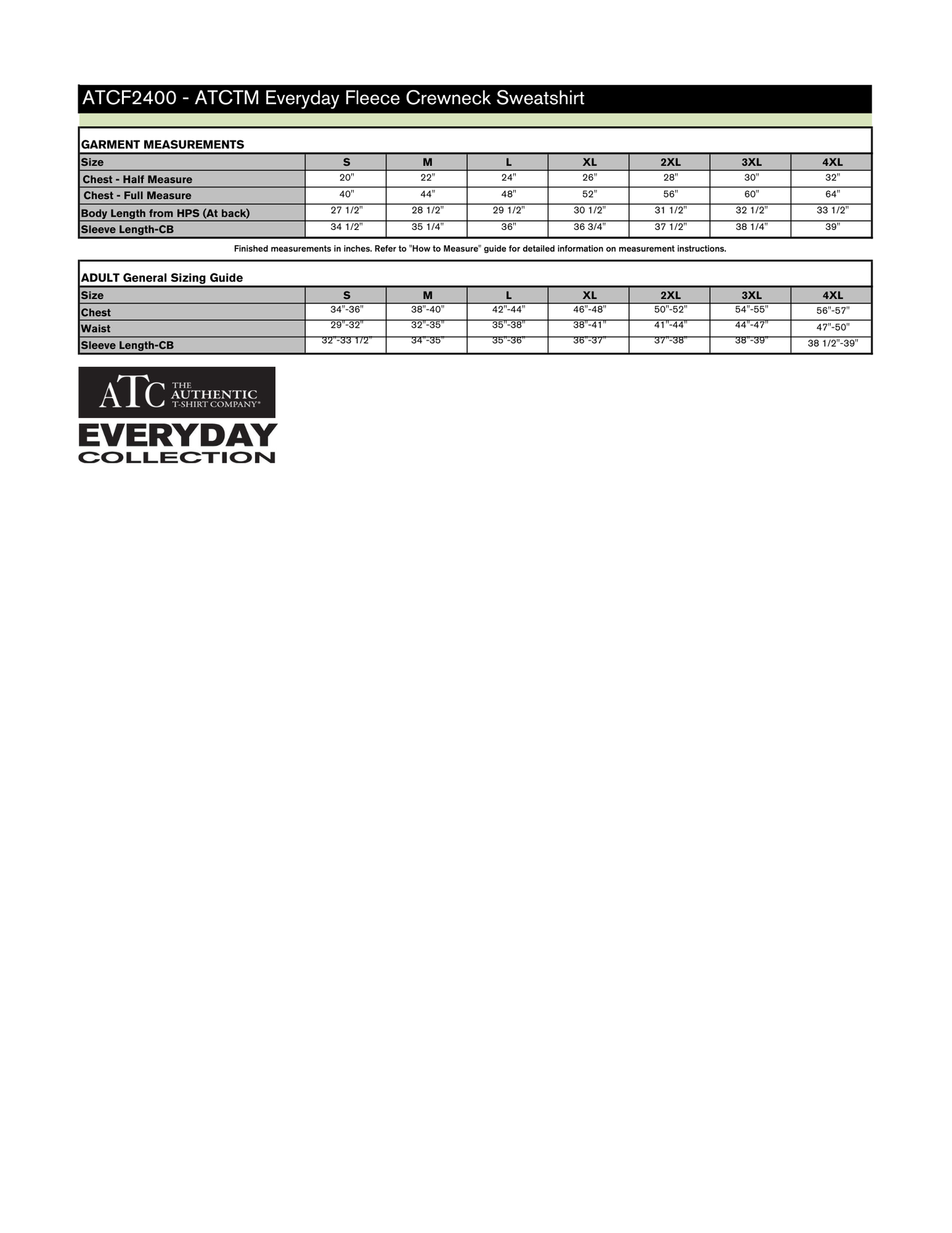 ATCF2400 - ATCTM Everyday Fleece Crewneck Sweatshirt

GARMENT MEASUREMENTS

| Size | S | M | L | XL | 2XL | 3XL | 4XL |
|---|---|---|---|---|---|---|---|
| Chest - Half Measure | 20" | 22" | 24" | 26" | 28" | 30" | 32" |
| Chest - Full Measure | 40" | 44" | 48" | 52" | 56" | 60" | 64" |
| Body Length from HPS (At back) | 27 1/2" | 28 1/2" | 29 1/2" | 30 1/2" | 31 1/2" | 32 1/2" | 33 1/2" |
| Sleeve Length-CB | 34 1/2" | 35 1/4" | 36" | 36 3/4" | 37 1/2" | 38 1/4" | 39" |

Finished measurements in inches. Refer to "How to Measure" guide for detailed information on measurement instructions.

ADULT General Sizing Guide

| Size | S | M | L | XL | 2XL | 3XL | 4XL |
|---|---|---|---|---|---|---|---|
| Chest | 34"-36" | 38"-40" | 42"-44" | 46"-48" | 50"-52" | 54"-55" | 56"-57" |
| Waist | 29"-32" | 32"-35" | 35"-38" | 38"-41" | 41"-44" | 44"-47" | 47"-50" |
| Sleeve Length-CB | 32"-33 1/2" | 34"-35" | 35"-36" | 36"-37" | 37"-38" | 38"-39" | 38 1/2"-39" |

ATC THE AUTHENTIC T-SHIRT COMPANY®
EVERYDAY
COLLECTION